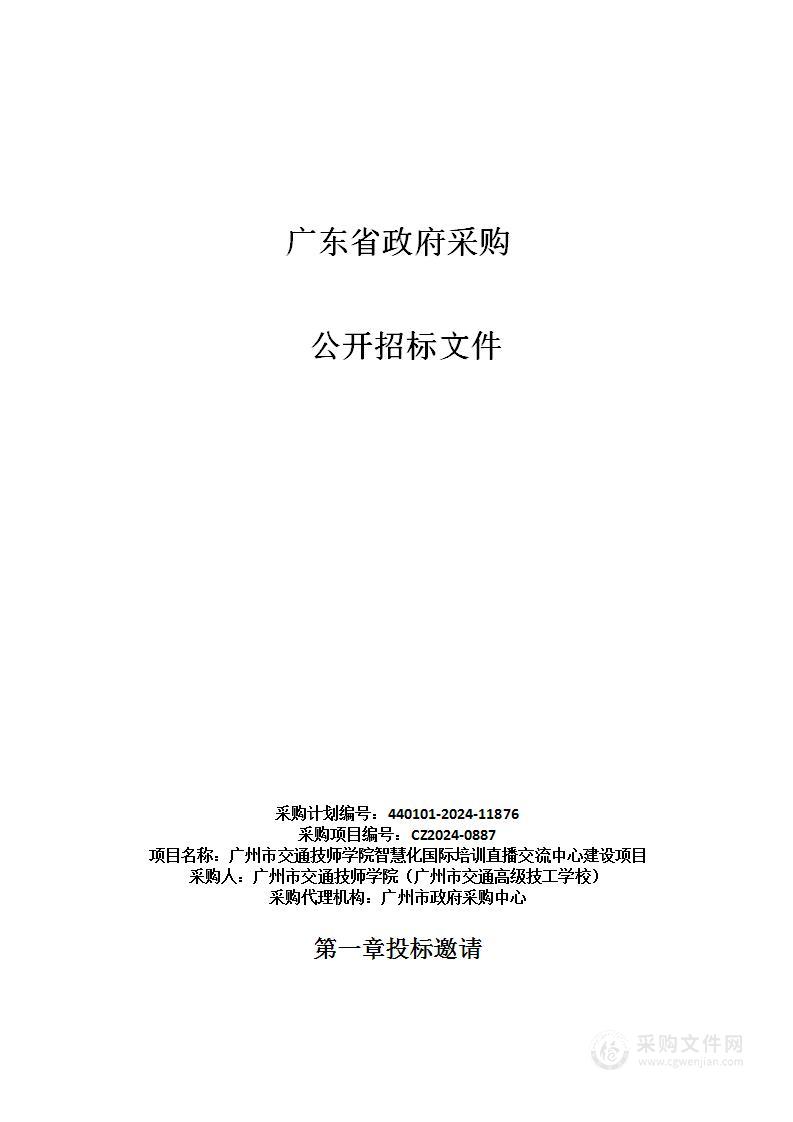 广东省政府采购

公开招标文件

采购计划编号：440101-2024-11876
采购项目编号：CZ2024-0887
项目名称：广州市交通技师学院智慧化国际培训直播交流中心建设项目
采购人：广州市交通技师学院（广州市交通高级技工学校）
采购代理机构：广州市政府采购中心

第一章投标邀请

采购文件网
www.cgwenjian.com